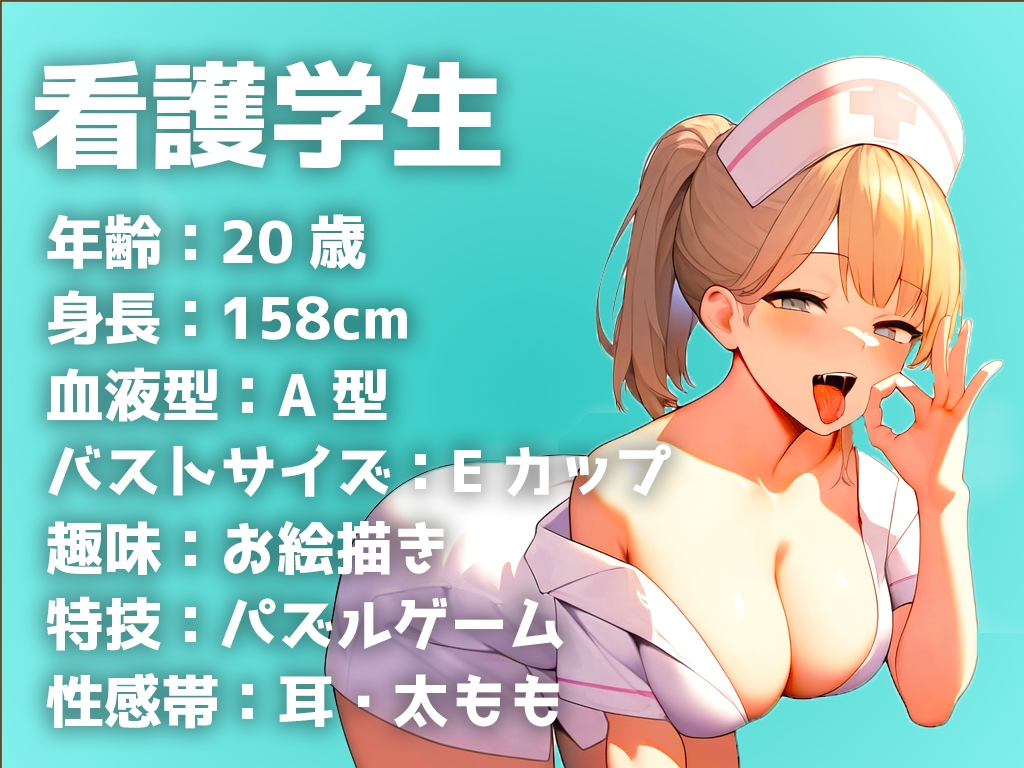 看護学生

年齢：20 歳
身長：158cm
血液型：A 型
バストサイズ：E カップ
趣味：お絵描き
特技：パズルゲーム
性感帯：耳・太もも